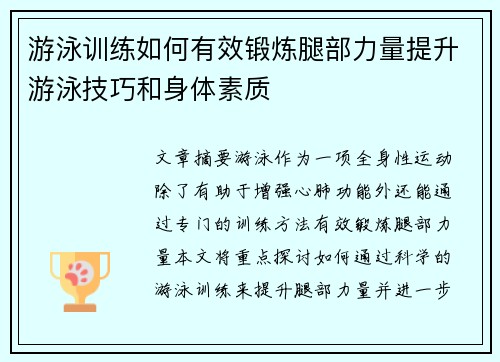 游泳训练如何有效锻炼腿部力量提升游泳技巧和身体素质

文章摘要游泳作为一项全身性运动除了有助于增强心肺功能外还能通过专门的训练方法有效锻炼腿部力量本文将重点探讨如何通过科学的游泳训练来提升腿部力量并进一步